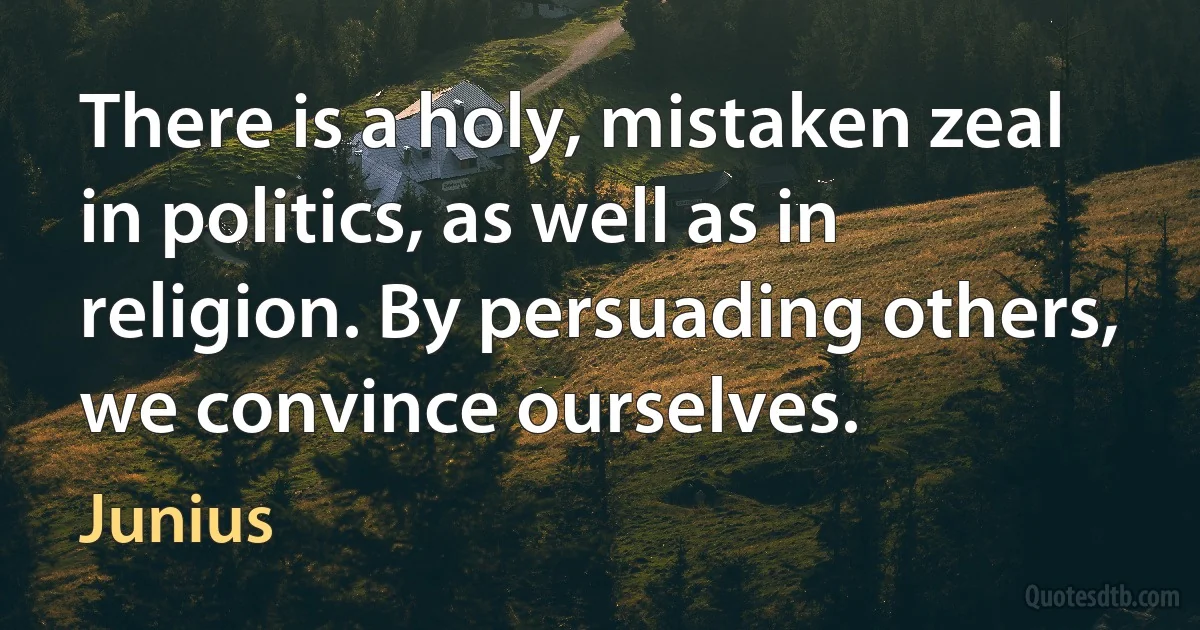 There is a holy, mistaken zeal in politics, as well as in religion. By persuading others, we convince ourselves.

Junius

Quotesdtb.com